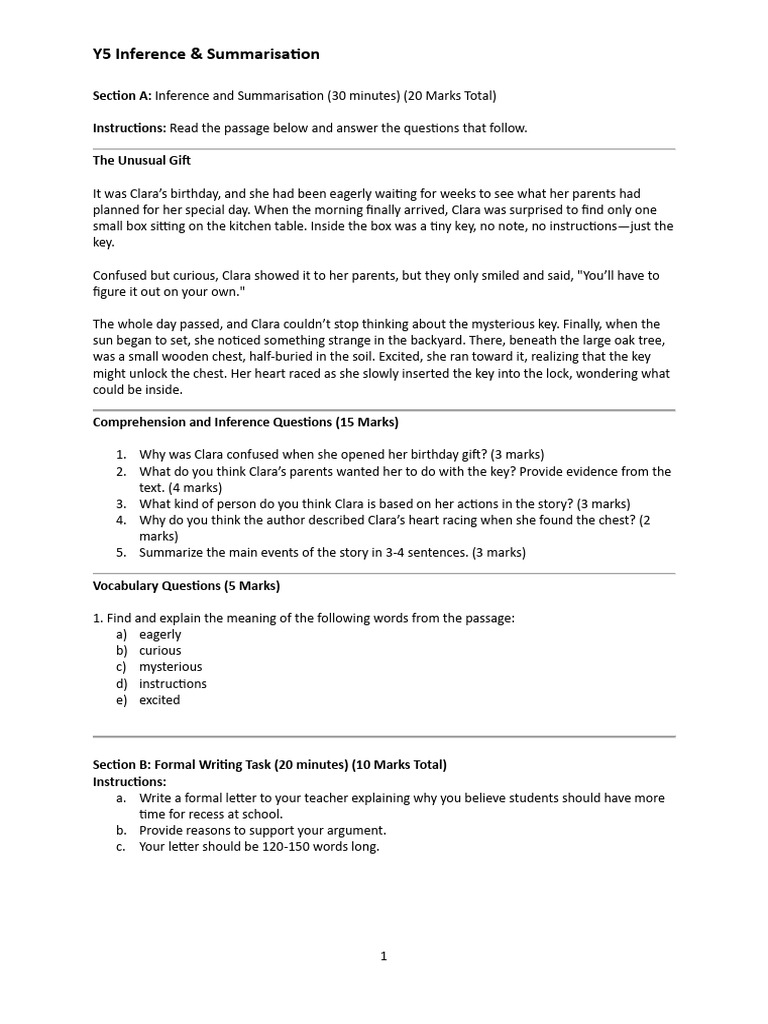 Y5 Inference & Summarisation

Section A: Inference and Summarisation (30 minutes) (20 Marks Total)

Instructions: Read the passage below and answer the questions that follow.

The Unusual Gift

It was Clara's birthday, and she had been eagerly waiting for weeks to see what her parents had planned for her special day. When the morning finally arrived, Clara was surprised to find only one small box sitting on the kitchen table. Inside the box was a tiny key, no note, no instructions—just the key.

Confused but curious, Clara showed it to her parents, but they only smiled and said, "You'll have to figure it out on your own."

The whole day passed, and Clara couldn't stop thinking about the mysterious key. Finally, when the sun began to set, she noticed something strange in the backyard. There, beneath the large oak tree, was a small wooden chest, half-buried in the soil. Excited, she ran toward it, realizing that the key might unlock the chest. Her heart raced as she slowly inserted the key into the lock, wondering what could be inside.

Comprehension and Inference Questions (15 Marks)

1. Why was Clara confused when she opened her birthday gift? (3 marks)
2. What do you think Clara's parents wanted her to do with the key? Provide evidence from the text. (4 marks)
3. What kind of person do you think Clara is based on her actions in the story? (3 marks)
4. Why do you think the author described Clara's heart racing when she found the chest? (2 marks)
5. Summarize the main events of the story in 3-4 sentences. (3 marks)

Vocabulary Questions (5 Marks)

1. Find and explain the meaning of the following words from the passage:
a) eagerly
b) curious
c) mysterious
d) instructions
e) excited

Section B: Formal Writing Task (20 minutes) (10 Marks Total)
Instructions:
a. Write a formal letter to your teacher explaining why you believe students should have more time for recess at school.
b. Provide reasons to support your argument.
c. Your letter should be 120-150 words long.

1